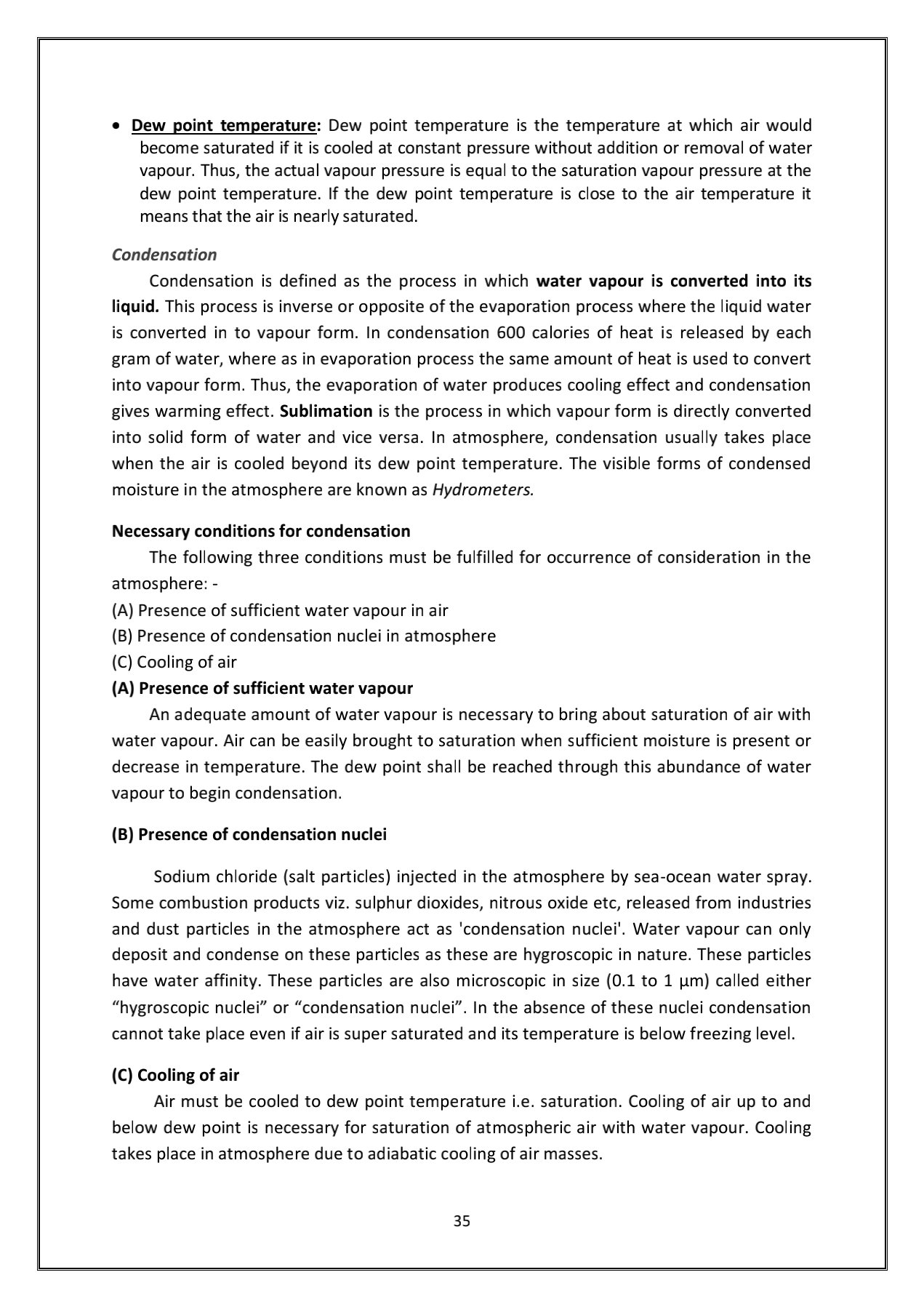 • Dew point temperature: Dew point temperature is the temperature at which air would become saturated if it is cooled at constant pressure without addition or removal of water vapour. Thus, the actual vapour pressure is equal to the saturation vapour pressure at the dew point temperature. If the dew point temperature is close to the air temperature it means that the air is nearly saturated.

Condensation

Condensation is defined as the process in which water vapour is converted into its liquid. This process is inverse or opposite of the evaporation process where the liquid water is converted in to vapour form. In condensation 600 calories of heat is released by each gram of water, where as in evaporation process the same amount of heat is used to convert into vapour form. Thus, the evaporation of water produces cooling effect and condensation gives warming effect. Sublimation is the process in which vapour form is directly converted into solid form of water and vice versa. In atmosphere, condensation usually takes place when the air is cooled beyond its dew point temperature. The visible forms of condensed moisture in the atmosphere are known as Hydrometers.

Necessary conditions for condensation

The following three conditions must be fulfilled for occurrence of consideration in the atmosphere: -
(A) Presence of sufficient water vapour in air
(B) Presence of condensation nuclei in atmosphere
(C) Cooling of air

(A) Presence of sufficient water vapour

An adequate amount of water vapour is necessary to bring about saturation of air with water vapour. Air can be easily brought to saturation when sufficient moisture is present or decrease in temperature. The dew point shall be reached through this abundance of water vapour to begin condensation.

(B) Presence of condensation nuclei

Sodium chloride (salt particles) injected in the atmosphere by sea-ocean water spray. Some combustion products viz. sulphur dioxides, nitrous oxide etc, released from industries and dust particles in the atmosphere act as 'condensation nuclei'. Water vapour can only deposit and condense on these particles as these are hygroscopic in nature. These particles have water affinity. These particles are also microscopic in size (0.1 to 1 µm) called either “hygroscopic nuclei” or “condensation nuclei”. In the absence of these nuclei condensation cannot take place even if air is super saturated and its temperature is below freezing level.

(C) Cooling of air

Air must be cooled to dew point temperature i.e. saturation. Cooling of air up to and below dew point is necessary for saturation of atmospheric air with water vapour. Cooling takes place in atmosphere due to adiabatic cooling of air masses.

35